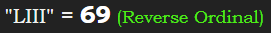 "LIII" = 69 (Reverse Ordinal)